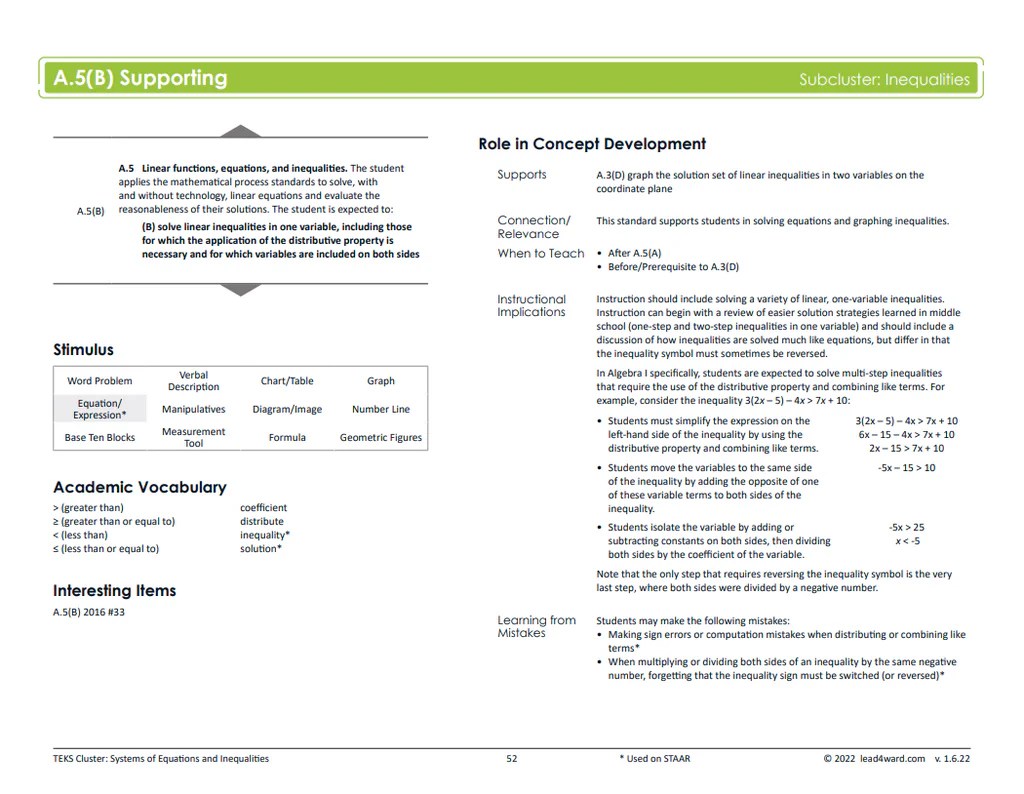 A.5(B) Supporting

Subcluster: Inequalities

A.5(B)

A.5 Linear functions, equations, and inequalities. The student applies the mathematical process standards to solve, with and without technology, linear equations and evaluate the reasonableness of their solutions. The student is expected to:

(B) solve linear inequalities in one variable, including those for which the application of the distributive property is necessary and for which variables are included on both sides

Stimulus

| Word Problem | Verbal Description | Chart/Table | Graph |
|---|---|---|---|
| Equation/ Expression* | Manipulatives | Diagram/Image | Number Line |
| Base Ten Blocks | Measurement Tool | Formula | Geometric Figures |

Academic Vocabulary

> (greater than)
≥ (greater than or equal to)
< (less than)
≤ (less than or equal to)

coefficient
distribute
inequality*
solution*

Interesting Items

A.5(B) 2016 #33

Role in Concept Development

Supports

A.3(D) graph the solution set of linear inequalities in two variables on the coordinate plane

Connection/ Relevance

This standard supports students in solving equations and graphing inequalities.

When to Teach

• After A.5(A)
• Before/Prerequisite to A.3(D)

Instructional Implications

Instruction should include solving a variety of linear, one-variable inequalities. Instruction can begin with a review of easier solution strategies learned in middle school (one-step and two-step inequalities in one variable) and should include a discussion of how inequalities are solved much like equations, but differ in that the inequality symbol must sometimes be reversed.

In Algebra I specifically, students are expected to solve multi-step inequalities that require the use of the distributive property and combining like terms. For example, consider the inequality $3(2x - 5) - 4x > 7x + 10$:

• Students must simplify the expression on the left-hand side of the inequality by using the distributive property and combining like terms.

$3(2x - 5) - 4x > 7x + 10$
$6x - 15 - 4x > 7x + 10$
$2x - 15 > 7x + 10$

• Students move the variables to the same side of the inequality by adding the opposite of one of these variable terms to both sides of the inequality.

$-5x - 15 > 10$

• Students isolate the variable by adding or subtracting constants on both sides, then dividing both sides by the coefficient of the variable.

$-5x > 25$
$x < -5$

Note that the only step that requires reversing the inequality symbol is the very last step, where both sides were divided by a negative number.

Learning from Mistakes

Students may make the following mistakes:
• Making sign errors or computation mistakes when distributing or combining like terms*
• When multiplying or dividing both sides of an inequality by the same negative number, forgetting that the inequality sign must be switched (or reversed)*

TEKS Cluster: Systems of Equations and Inequalities

52

* Used on STAAR

© 2022 lead4ward.com v. 1.6.22